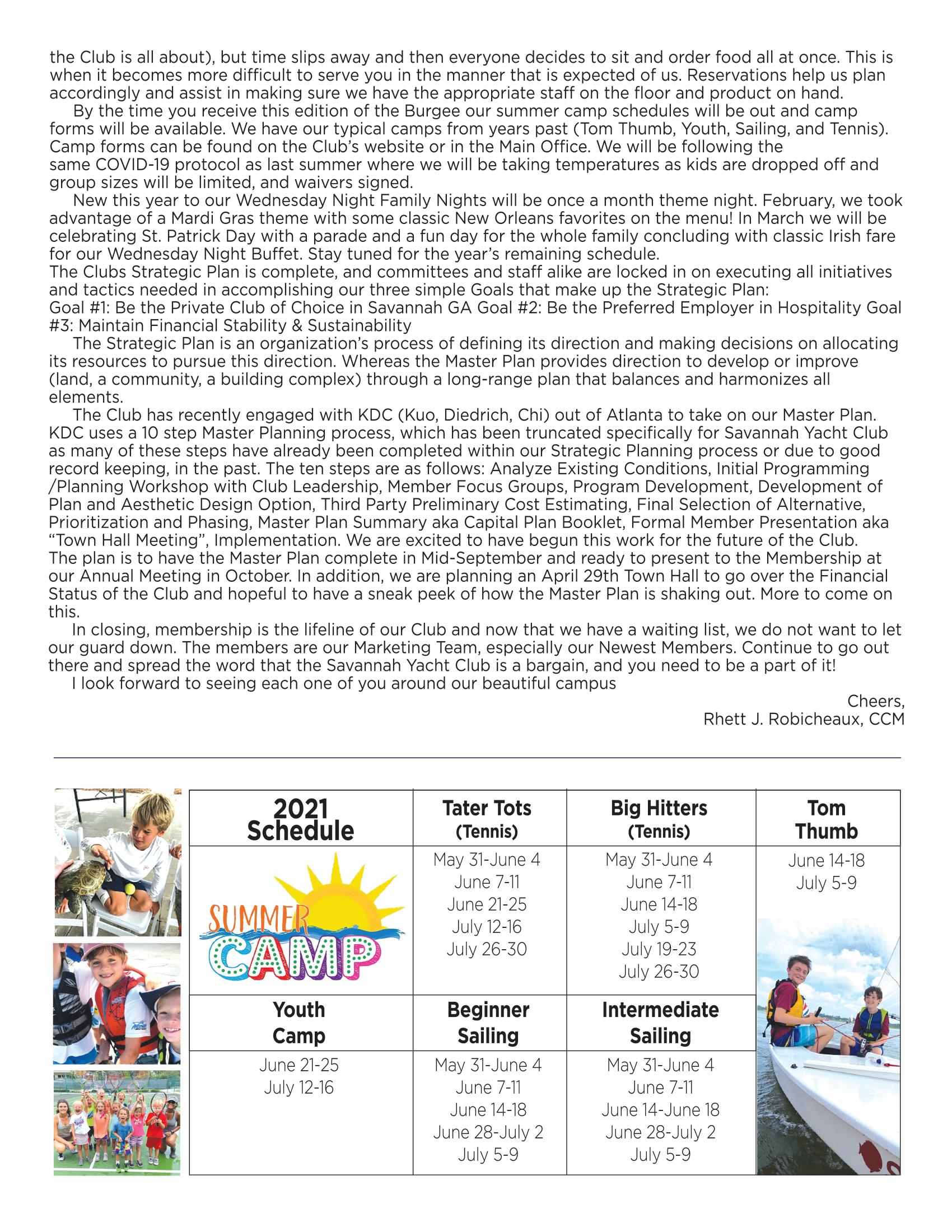 the Club is all about), but time slips away and then everyone decides to sit and order food all at once. This is when it becomes more difficult to serve you in the manner that is expected of us. Reservations help us plan accordingly and assist in making sure we have the appropriate staff on the floor and product on hand.

By the time you receive this edition of the Burgee our summer camp schedules will be out and camp forms will be available. We have our typical camps from years past (Tom Thumb, Youth, Sailing, and Tennis). Camp forms can be found on the Club's website or in the Main Office. We will be following the same COVID-19 protocol as last summer where we will be taking temperatures as kids are dropped off and group sizes will be limited, and waivers signed.

New this year to our Wednesday Night Family Nights will be once a month theme night. February, we took advantage of a Mardi Gras theme with some classic New Orleans favorites on the menu! In March we will be celebrating St. Patrick Day with a parade and a fun day for the whole family concluding with classic Irish fare for our Wednesday Night Buffet. Stay tuned for the year's remaining schedule.
The Clubs Strategic Plan is complete, and committees and staff alike are locked in on executing all initiatives and tactics needed in accomplishing our three simple Goals that make up the Strategic Plan:
Goal #1: Be the Private Club of Choice in Savannah GA Goal #2: Be the Preferred Employer in Hospitality Goal #3: Maintain Financial Stability & Sustainability

The Strategic Plan is an organization's process of defining its direction and making decisions on allocating its resources to pursue this direction. Whereas the Master Plan provides direction to develop or improve (land, a community, a building complex) through a long-range plan that balances and harmonizes all elements.

The Club has recently engaged with KDC (Kuo, Diedrich, Chi) out of Atlanta to take on our Master Plan. KDC uses a 10 step Master Planning process, which has been truncated specifically for Savannah Yacht Club as many of these steps have already been completed within our Strategic Planning process or due to good record keeping, in the past. The ten steps are as follows: Analyze Existing Conditions, Initial Programming /Planning Workshop with Club Leadership, Member Focus Groups, Program Development, Development of Plan and Aesthetic Design Option, Third Party Preliminary Cost Estimating, Final Selection of Alternative, Prioritization and Phasing, Master Plan Summary aka Capital Plan Booklet, Formal Member Presentation aka "Town Hall Meeting", Implementation. We are excited to have begun this work for the future of the Club. The plan is to have the Master Plan complete in Mid-September and ready to present to the Membership at our Annual Meeting in October. In addition, we are planning an April 29th Town Hall to go over the Financial Status of the Club and hopeful to have a sneak peek of how the Master Plan is shaking out. More to come on this.

In closing, membership is the lifeline of our Club and now that we have a waiting list, we do not want to let our guard down. The members are our Marketing Team, especially our Newest Members. Continue to go out there and spread the word that the Savannah Yacht Club is a bargain, and you need to be a part of it!

I look forward to seeing each one of you around our beautiful campus

Cheers,
Rhett J. Robicheaux, CCM

| 2021 Schedule | Tater Tots (Tennis) | Big Hitters (Tennis) | Tom Thumb |
|---|---|---|---|
| SUMMER CAMP | May 31-June 4 June 7-11 June 21-25 July 12-16 July 26-30 | May 31-June 4 June 7-11 June 14-18 July 5-9 July 19-23 July 26-30 | June 14-18 July 5-9 |
| Youth Camp | Beginner Sailing | Intermediate Sailing | |
| June 21-25 July 12-16 | May 31-June 4 June 7-11 June 14-18 June 28-July 2 July 5-9 | May 31-June 4 June 7-11 June 14-June 18 June 28-July 2 July 5-9 | |